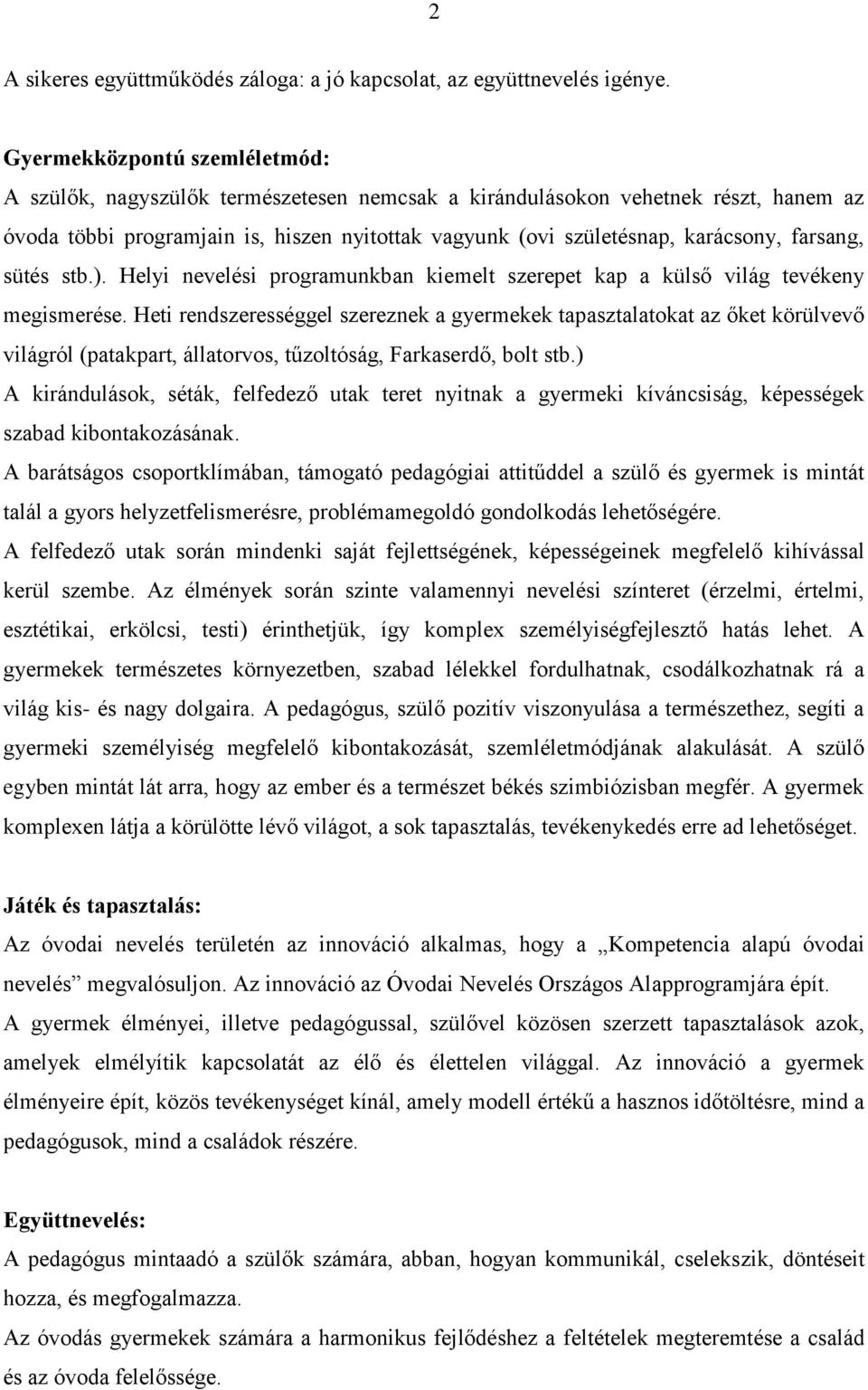 2

A sikeres együttműködés záloga: a jó kapcsolat, az együttnevelés igénye.

Gyermekközpontú szemléletmód:
A szülők, nagyszülők természetesen nemcsak a kirándulásokon vehetnek részt, hanem az óvoda többi programjain is, hiszen nyitottak vagyunk (ovi születésnap, karácsony, farsang, sütés stb.). Helyi nevelési programunkban kiemelt szerepet kap a külső világ tevékeny megismerése. Heti rendszerességgel szereznek a gyermekek tapasztalatokat az őket körülvevő világról (patakpart, állatorvos, tűzoltóság, Farkaserdő, bolt stb.)
A kirándulások, séták, felfedező utak teret nyitnak a gyermeki kíváncsiság, képességek szabad kibontakozásának.
A barátságos csoportklímában, támogató pedagógiai attitűddel a szülő és gyermek is mintát talál a gyors helyzetfelismerésre, problémamegoldó gondolkodás lehetőségére.
A felfedező utak során mindenki saját fejlettségének, képességeinek megfelelő kihívással kerül szembe. Az élmények során szinte valamennyi nevelési színteret (érzelmi, értelmi, esztétikai, erkölcsi, testi) érinthetjük, így komplex személyiségfejlesztő hatás lehet. A gyermekek természetes környezetben, szabad lélekkel fordulhatnak, csodálkozhatnak rá a világ kis- és nagy dolgaira. A pedagógus, szülő pozitív viszonyulása a természethez, segíti a gyermeki személyiség megfelelő kibontakozását, szemléletmódjának alakulását. A szülő egyben mintát lát arra, hogy az ember és a természet békés szimbiózisban megfér. A gyermek komplexen látja a körülötte lévő világot, a sok tapasztalás, tevékenykedés erre ad lehetőséget.

Játék és tapasztalás:
Az óvodai nevelés területén az innováció alkalmas, hogy a „Kompetencia alapú óvodai nevelés” megvalósuljon. Az innováció az Óvodai Nevelés Országos Alapprogramjára épít.
A gyermek élményei, illetve pedagógussal, szülővel közösen szerzett tapasztalások azok, amelyek elmélyítik kapcsolatát az élő és élettelen világgal. Az innováció a gyermek élményeire épít, közös tevékenységet kínál, amely modell értékű a hasznos időtöltésre, mind a pedagógusok, mind a családok részére.

Együttnevelés:
A pedagógus mintaadó a szülők számára, abban, hogyan kommunikál, cselekszik, döntéseit hozza, és megfogalmazza.
Az óvodás gyermekek számára a harmonikus fejlődéshez a feltételek megteremtése a család és az óvoda felelőssége.